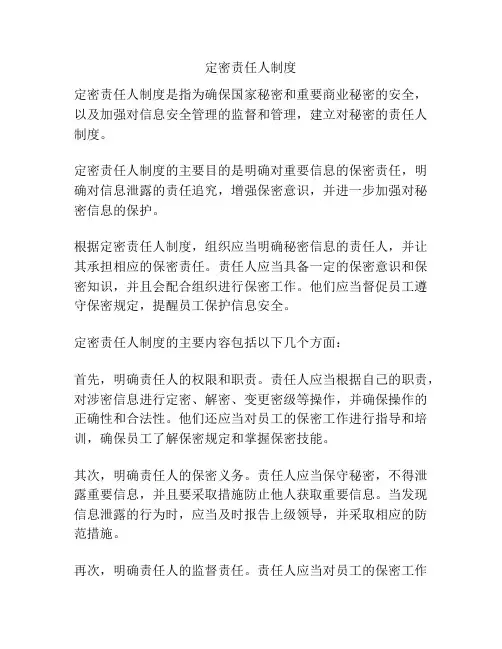 定密责任人制度

定密责任人制度是指为确保国家秘密和重要商业秘密的安全，以及加强对信息安全管理的监督和管理，建立对秘密的责任人制度。

定密责任人制度的主要目的是明确对重要信息的保密责任，明确对信息泄露的责任追究，增强保密意识，并进一步加强对秘密信息的保护。

根据定密责任人制度，组织应当明确秘密信息的责任人，并让其承担相应的保密责任。责任人应当具备一定的保密意识和保密知识，并且会配合组织进行保密工作。他们应当督促员工遵守保密规定，提醒员工保护信息安全。

定密责任人制度的主要内容包括以下几个方面：

首先，明确责任人的权限和职责。责任人应当根据自己的职责，对涉密信息进行定密、解密、变更密级等操作，并确保操作的正确性和合法性。他们还应当对员工的保密工作进行指导和培训，确保员工了解保密规定和掌握保密技能。

其次，明确责任人的保密义务。责任人应当保守秘密，不得泄露重要信息，并且要采取措施防止他人获取重要信息。当发现信息泄露的行为时，应当及时报告上级领导，并采取相应的防范措施。

再次，明确责任人的监督责任。责任人应当对员工的保密工作